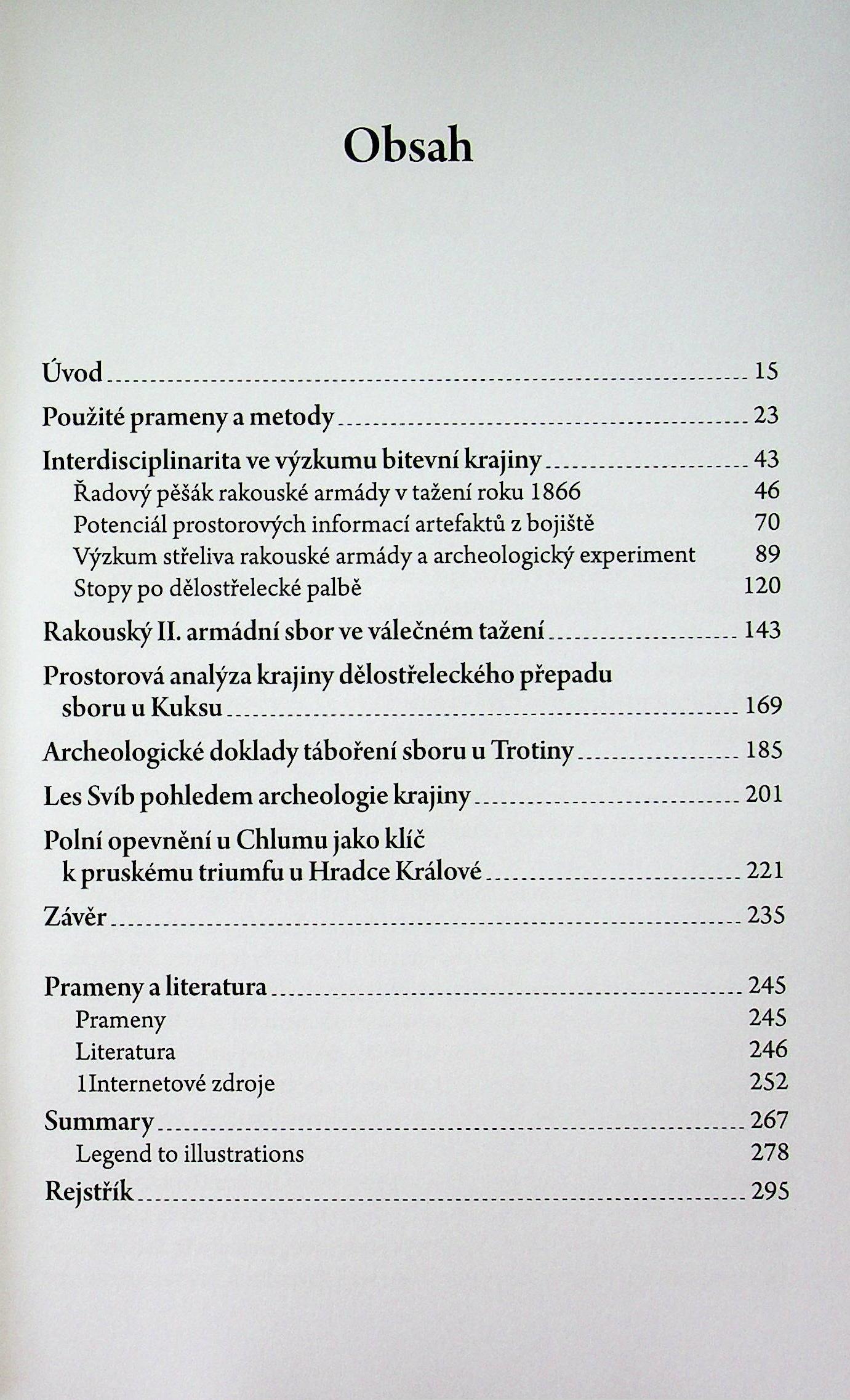 Obsah

Úvod 15

Použité prameny a metody 23

Interdisciplinarita ve výzkumu bitevní krajiny 43
Řadový pěšák rakouské armády v tažení roku 1866 46
Potenciál prostorových informací artefaktů z bojiště 70
Výzkum střeliva rakouské armády a archeologický experiment 89
Stopy po dělostřelecké palbě 120

Rakouský II. armádní sbor ve válečném tažení 143

Prostorová analýza krajiny dělostřeleckého přepadu sboru u Kuksu 169

Archeologické doklady táboření sboru u Trotiny 185

Les Svíb pohledem archeologie krajiny 201

Polní opevnění u Chlumu jako klíč k pruskému triumfu u Hradce Králové 221

Závěr 235

Prameny a literatura 245
Prameny 245
Literatura 246
1Internetové zdroje 252
Summary 267
Legend to illustrations 278
Rejstřík 295